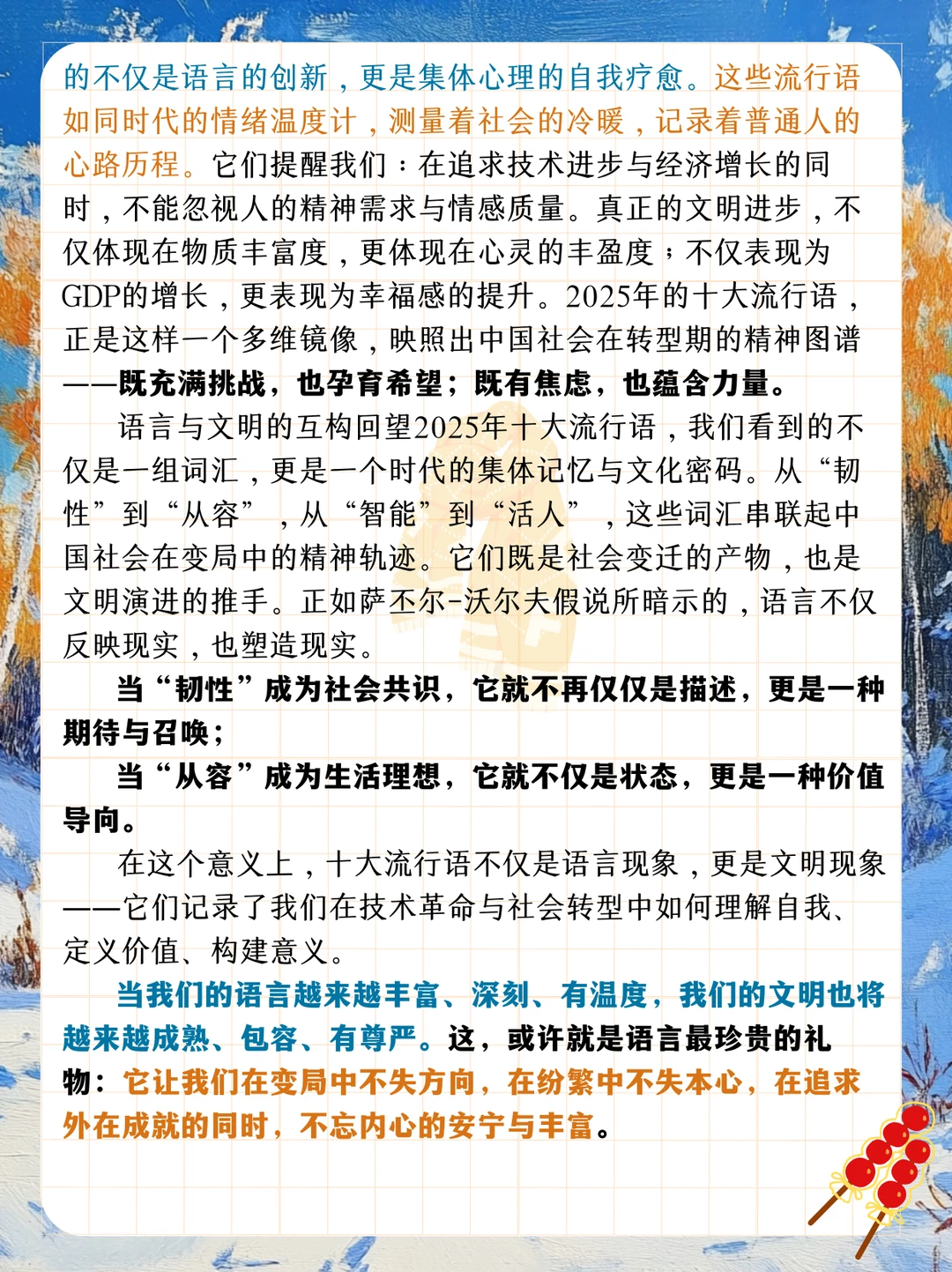 的不仅是语言的创新，更是集体心理的自我疗愈。这些流行语如同时代的情绪温度计，测量着社会的冷暖，记录着普通人的心路历程。它们提醒我们：在追求技术进步与经济增长的同时，不能忽视人的精神需求与情感质量。真正的文明进步，不仅体现在物质丰富度，更体现在心灵的丰盈度；不仅表现为GDP的增长，更表现为幸福感的提升。2025年的十大流行语，正是这样一个多维镜像，映照出中国社会在转型期的精神图谱——既充满挑战，也孕育希望；既有焦虑，也蕴含力量。

语言与文明的互构回望2025年十大流行语，我们看到的不仅是一组词汇，更是一个时代的集体记忆与文化密码。从“韧性”到“从容”，从“智能”到“活人”，这些词汇串联起中国社会在变局中的精神轨迹。它们既是社会变迁的产物，也是文明演进的推手。正如萨丕尔-沃尔夫假说所暗示的，语言不仅反映现实，也塑造现实。

当“韧性”成为社会共识，它就不再仅仅是描述，更是一种期待与召唤；

当“从容”成为生活理想，它就不仅是状态，更是一种价值导向。

在这个意义上，十大流行语不仅是语言现象，更是文明现象——它们记录了我们在技术革命与社会转型中如何理解自我、定义价值、构建意义。

当我们的语言越来越丰富、深刻、有温度，我们的文明也将越来越成熟、包容、有尊严。这，或许就是语言最珍贵的礼物：它让我们在变局中不失方向，在纷繁中不失本心，在追求外在成就的同时，不忘内心的安宁与丰富。